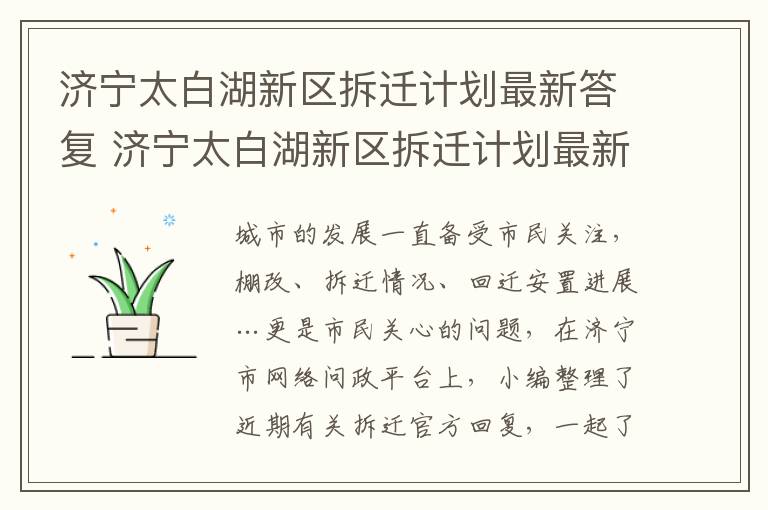 济宁太白湖新区拆迁计划最新答复 济宁太白湖新区拆迁计划最新

城市的发展一直备受市民关注，棚改、拆迁情况、回迁安置进展…更是市民关心的问题，在济宁市网络问政平台上，小编整理了近期有关拆迁官方回复，一起了